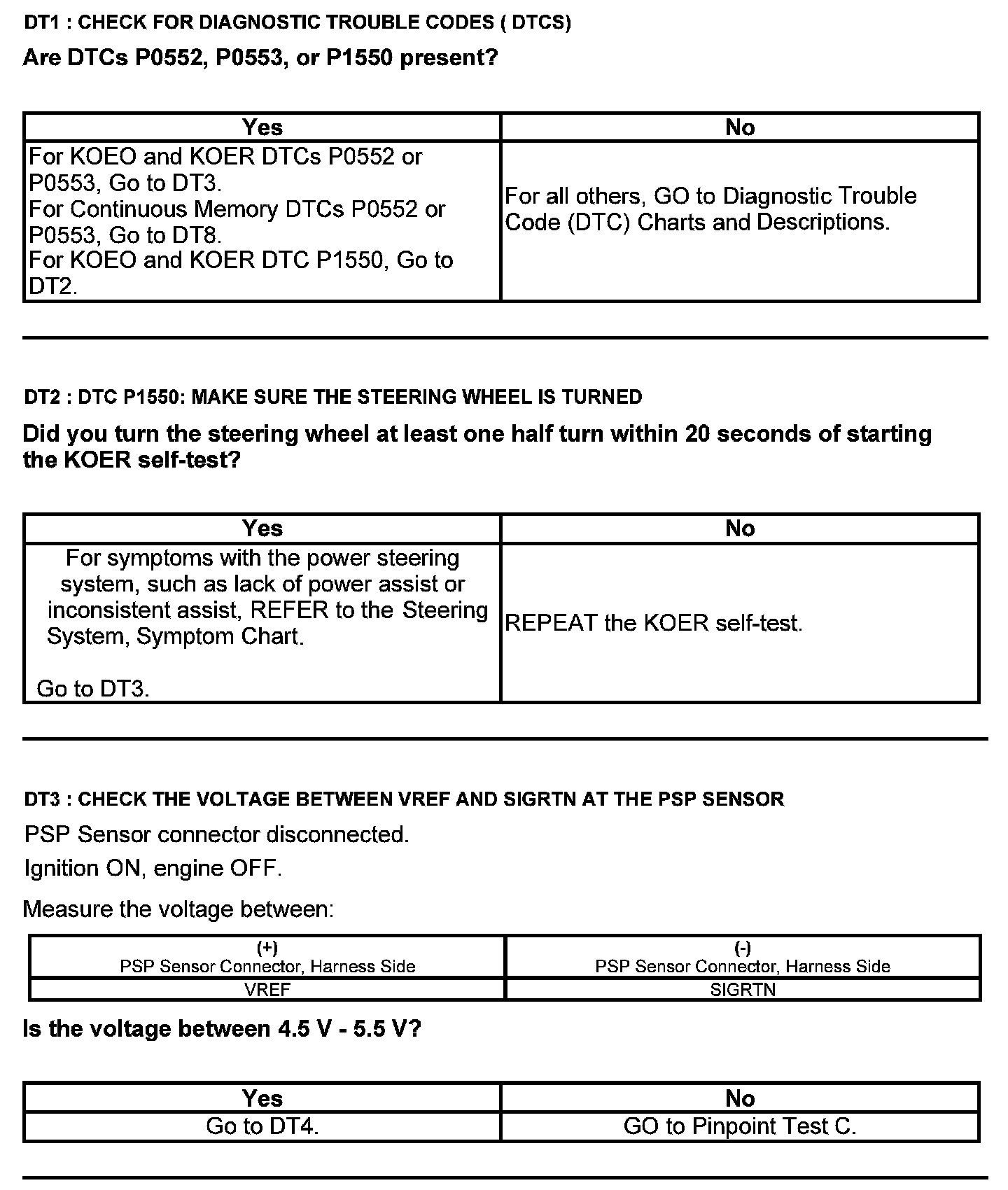 DT1 : CHECK FOR DIAGNOSTIC TROUBLE CODES ( DTCS)

Are DTCs P0552, P0553, or P1550 present?

| Yes | No |
|---|---|
| For KOEO and KOER DTCs P0552 or P0553, Go to DT3. For Continuous Memory DTCs P0552 or P0553, Go to DT8. For KOEO and KOER DTC P1550, Go to DT2. | For all others, GO to Diagnostic Trouble Code (DTC) Charts and Descriptions. |

DT2 : DTC P1550: MAKE SURE THE STEERING WHEEL IS TURNED

Did you turn the steering wheel at least one half turn within 20 seconds of starting the KOER self-test?

| Yes | No |
|---|---|
| For symptoms with the power steering system, such as lack of power assist or inconsistent assist, REFER to the Steering System, Symptom Chart. Go to DT3. | REPEAT the KOER self-test. |

DT3 : CHECK THE VOLTAGE BETWEEN VREF AND SIGRTN AT THE PSP SENSOR

PSP Sensor connector disconnected.

Ignition ON, engine OFF.

Measure the voltage between:

| (+) PSP Sensor Connector, Harness Side | (-) PSP Sensor Connector, Harness Side |
|---|---|
| VREF | SIGRTN |

Is the voltage between 4.5 V - 5.5 V?

| Yes | No |
|---|---|
| Go to DT4. | GO to Pinpoint Test C. |